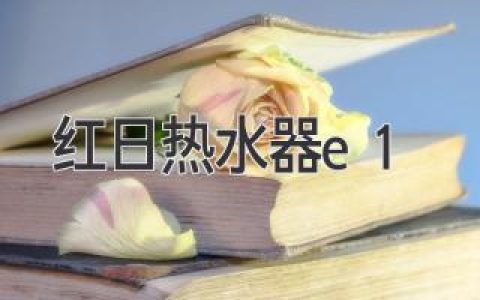 红日热水器e 1